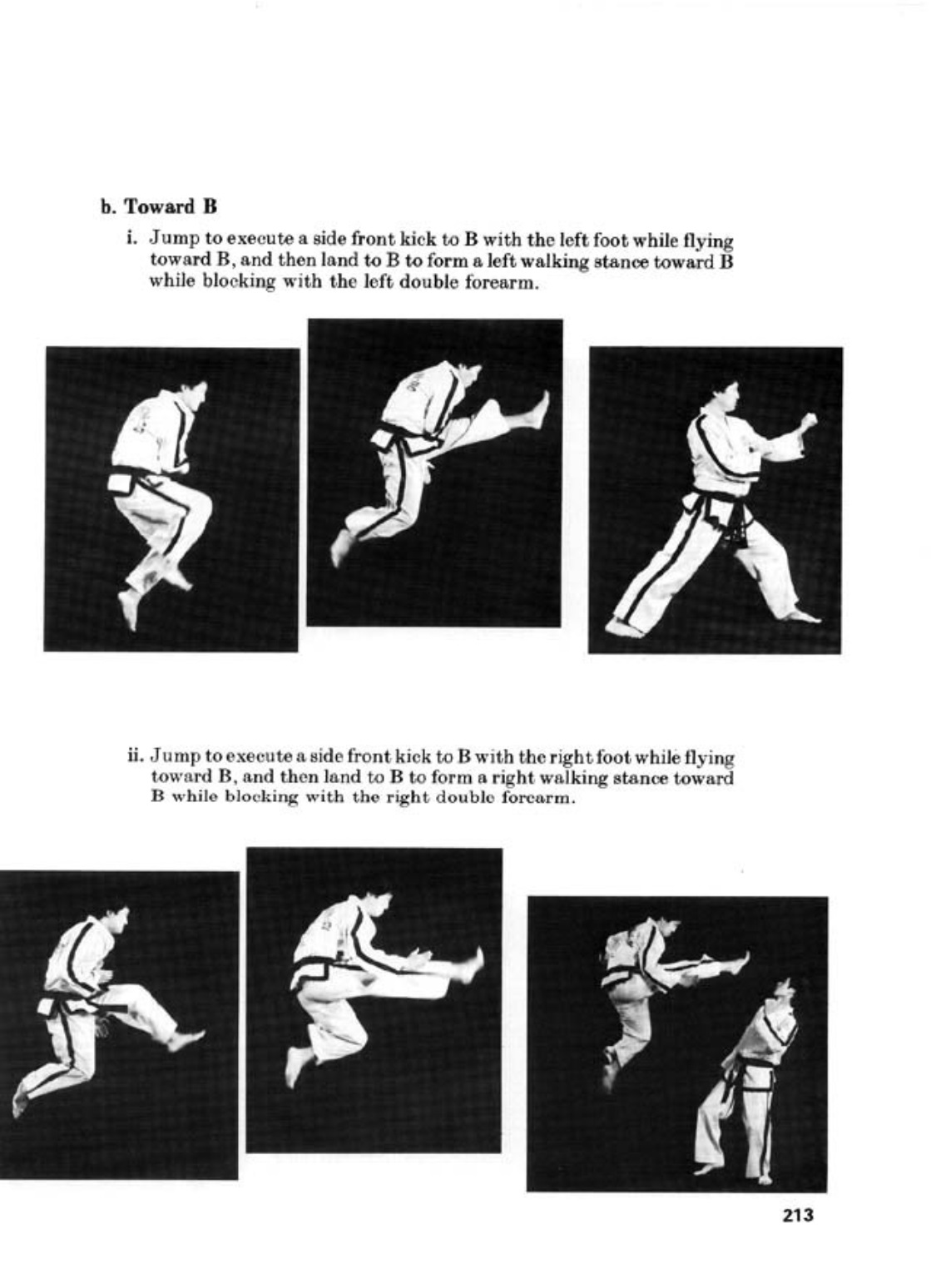 b. Toward B

i. Jump to execute a side front kick to B with the left foot while flying toward B, and then land to B to form a left walking stance toward B while blocking with the left double forearm.

ii. Jump to execute a side front kick to B with the right foot while flying toward B, and then land to B to form a right walking stance toward B while blocking with the right double forearm.

213